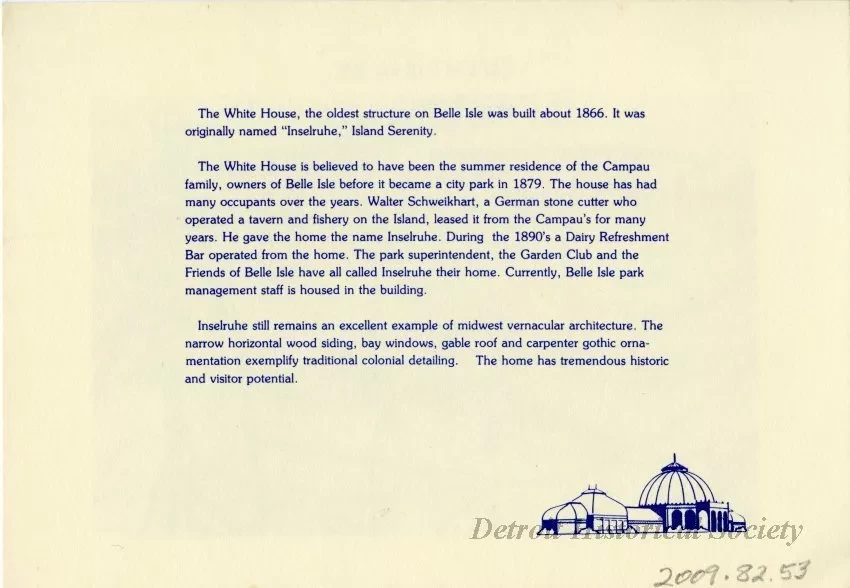 The White House, the oldest structure on Belle Isle was built about 1866. It was originally named "Inselruhe," Island Serenity.

The White House is believed to have been the summer residence of the Campau family, owners of Belle Isle before it became a city park in 1879. The house has had many occupants over the years. Walter Schweikhart, a German stone cutter who operated a tavern and fishery on the Island, leased it from the Campau's for many years. He gave the home the name Inselruhe. During the 1890's a Dairy Refreshment Bar operated from the home. The park superintendent, the Garden Club and the Friends of Belle Isle have all called Inselruhe their home. Currently, Belle Isle park management staff is housed in the building.

Inselruhe still remains an excellent example of midwest vernacular architecture. The narrow horizontal wood siding, bay windows, gable roof and carpenter gothic ornamentation exemplify traditional colonial detailing. The home has tremendous historic and visitor potential.

Detroit Historical Society

2009.82.53